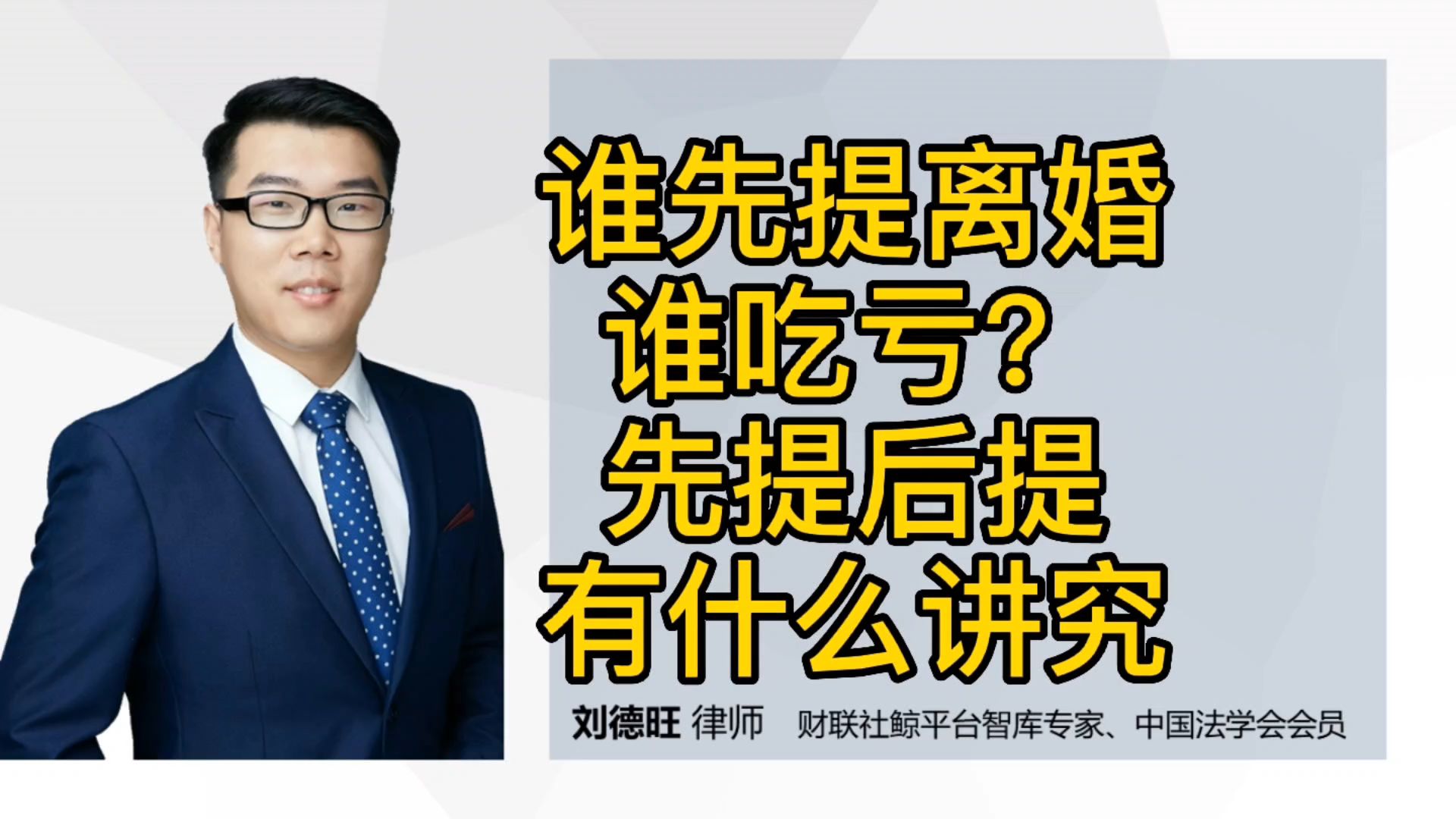 谁先提离婚
谁吃亏？
先提后提
有什么讲究

刘德旺 律师 财联社鲸平台智库专家、中国法学会会员